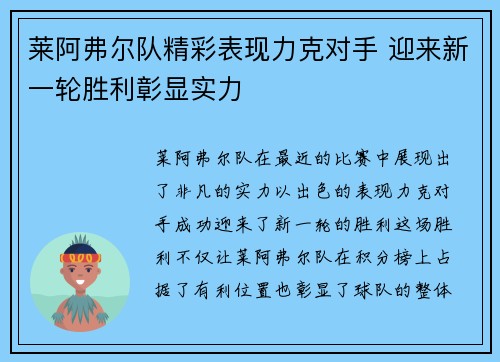 莱阿弗尔队精彩表现力克对手 迎来新一轮胜利彰显实力

莱阿弗尔队在最近的比赛中展现出了非凡的实力以出色的表现力克对手成功迎来了新一轮的胜利这场胜利不仅让莱阿弗尔队在积分榜上占据了有利位置也彰显了球队的整体